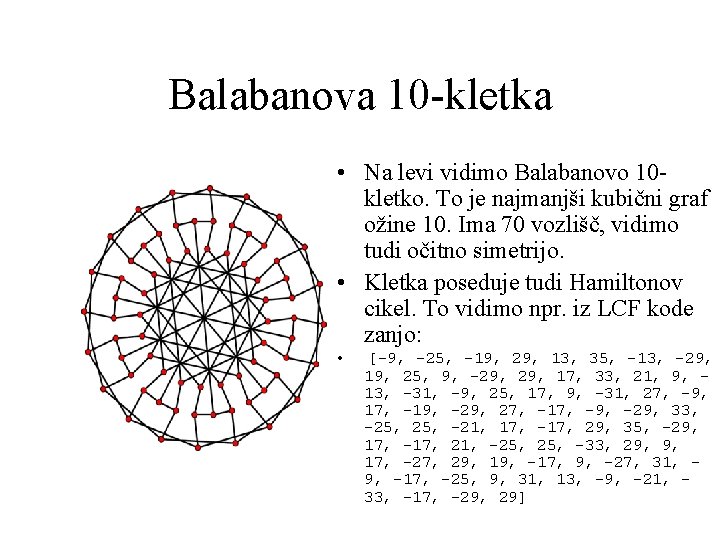 Balabanova 10-kletka

• Na levi vidimo Balabanovo 10-kletko. To je najmanjši kubični graf ožine 10. Ima 70 vozlišč, vidimo tudi očitno simetrijo.

• Kletka poseduje tudi Hamiltonov cikel. To vidimo npr. iz LCF kode zanjo:

• [-9, -25, -19, 29, 13, 35, -13, -29, 19, 25, 9, -29, 29, 17, 33, 21, 9, -13, -31, -9, 25, 17, 9, -31, 27, -9, 17, -19, -29, 27, -17, -9, -29, 33, -25, 25, -21, 17, -17, 29, 35, -29, 17, -17, 21, -25, 25, -33, 29, 9, 17, -27, 29, 19, -17, 9, -27, 31, -9, -17, -25, 9, 31, 13, -9, -21, -33, -17, -29, 29]